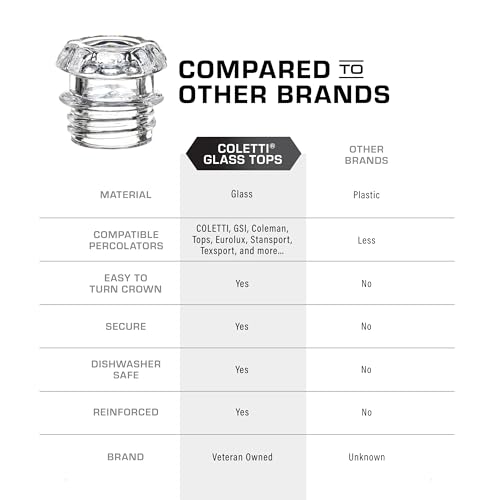 COMPARED TO OTHER BRANDS

| | COLETTI® GLASS TOPS | OTHER BRANDS |
|---|---|---|
| MATERIAL | Glass | Plastic |
| COMPATIBLE PERCOLATORS | COLETTI, GSI, Coleman, Tops, Eurolux, Stansport, Texsport, and more... | Less |
| EASY TO TURN CROWN | Yes | No |
| SECURE | Yes | No |
| DISHWASHER SAFE | Yes | No |
| REINFORCED | Yes | No |
| BRAND | Veteran Owned | Unknown |